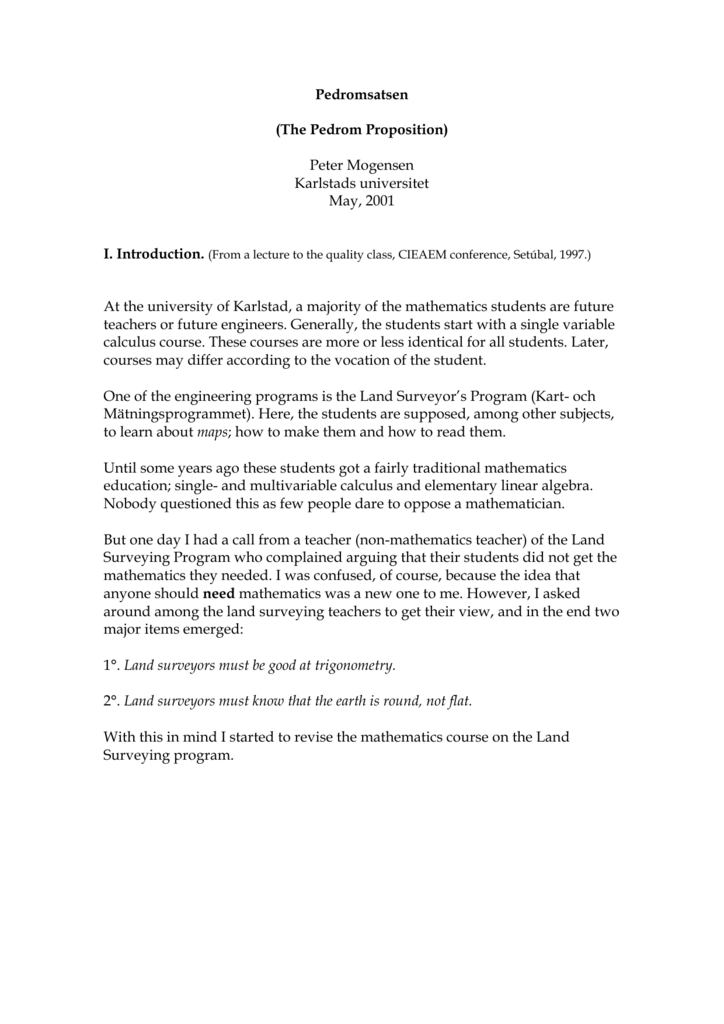 Pedromsatsen

(The Pedrom Proposition)

Peter Mogensen
Karlstads universitet
May, 2001

I. Introduction. (From a lecture to the quality class, CIEAEM conference, Setúbal, 1997.)

At the university of Karlstad, a majority of the mathematics students are future teachers or future engineers. Generally, the students start with a single variable calculus course. These courses are more or less identical for all students. Later, courses may differ according to the vocation of the student.

One of the engineering programs is the Land Surveyor's Program (Kart- och Mätningsprogrammet). Here, the students are supposed, among other subjects, to learn about maps; how to make them and how to read them.

Until some years ago these students got a fairly traditional mathematics education; single- and multivariable calculus and elementary linear algebra. Nobody questioned this as few people dare to oppose a mathematician.

But one day I had a call from a teacher (non-mathematics teacher) of the Land Surveying Program who complained arguing that their students did not get the mathematics they needed. I was confused, of course, because the idea that anyone should need mathematics was a new one to me. However, I asked around among the land surveying teachers to get their view, and in the end two major items emerged:

1°. Land surveyors must be good at trigonometry.

2°. Land surveyors must know that the earth is round, not flat.

With this in mind I started to revise the mathematics course on the Land Surveying program.